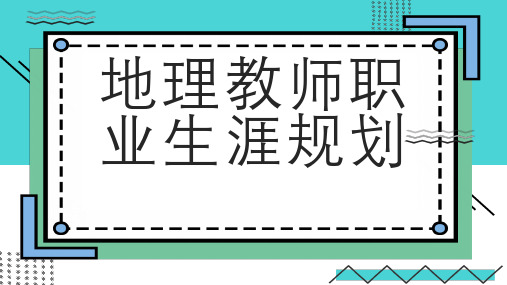 地理教师职业生涯规划